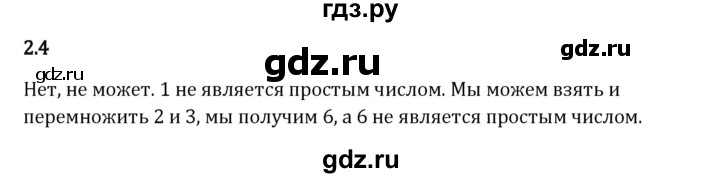 гдз.ру

2.4

gdz.ru

gdz.ru

gdz.ru

Нет, не может. 1 не является простым числом. Мы можем взять и перемножить 2 и 3, мы получим 6, а 6 не является простым числом.

gdz.ru